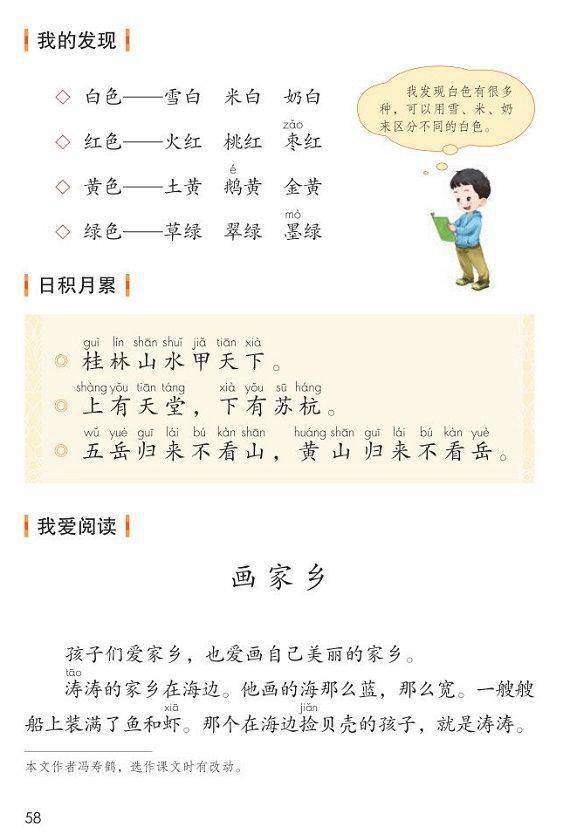 我的发现

◇ 白色——雪白　米白　奶白

◇ 红色——火红　桃红　枣(zǎo)红

◇ 黄色——土黄　鹅(é)黄　金黄

◇ 绿色——草绿　翠绿　墨(mò)绿

我发现白色有很多种，可以用雪、米、奶来区分不同的白色。

日积月累

guì lín shān shuǐ jiǎ tiān xià
◎ 桂林山水甲天下。

shàng yǒu tiān táng xià yǒu sū háng
◎ 上有天堂，下有苏杭。

wǔ yuè guī lái bú kàn shān huáng shān guī lái bú kàn yuè
◎ 五岳归来不看山，黄山归来不看岳。

我爱阅读

画家乡

孩子们爱家乡，也爱画自己美丽的家乡。

涛(tāo)涛的家乡在海边。他画的海那么蓝，那么宽。一艘艘船上装满了鱼和虾(xiā)。那个在海边捡(jiǎn)贝壳的孩子，就是涛涛。

本文作者冯寿鹤，选作课文时有改动。

58